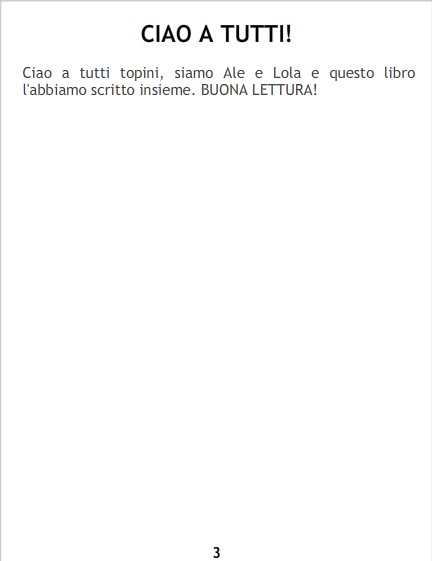 CIAO A TUTTI!

Ciao a tutti topini, siamo Ale e Lola e questo libro l'abbiamo scritto insieme. BUONA LETTURA!

3